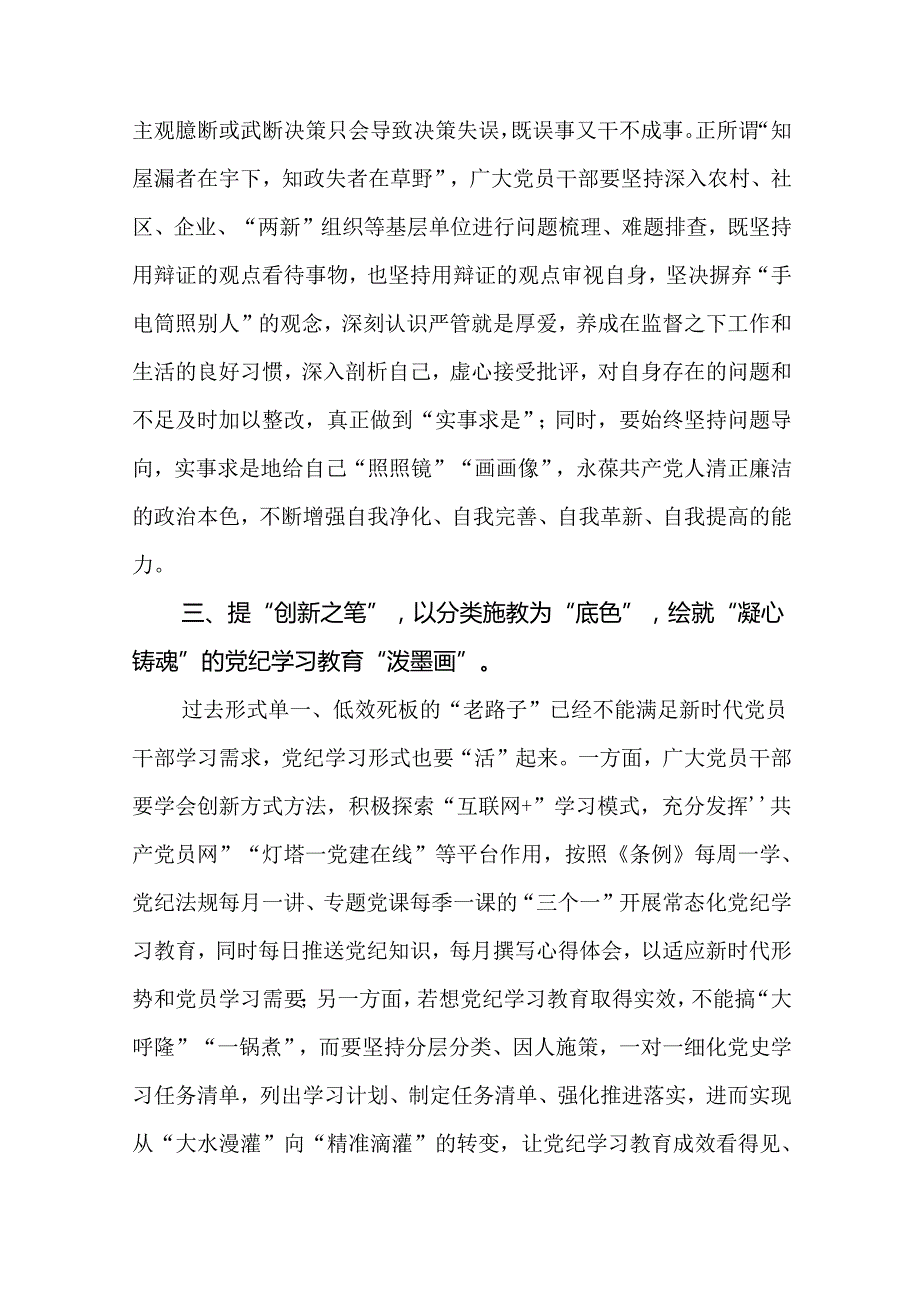 主观臆断或武断决策只会导致决策失误，既误事又干不成事。正所谓“知屋漏者在宇下，知政失者在草野”，广大党员干部要坚持深入农村、社区、企业、“两新”组织等基层单位进行问题梳理、难题排查，既坚持用辩证的观点看待事物，也坚持用辩证的观点审视自身，坚决摒弃“手电筒照别人”的观念，深刻认识严管就是厚爱，养成在监督之下工作和生活的良好习惯，深入剖析自己，虚心接受批评，对自身存在的问题和不足及时加以整改，真正做到“实事求是”；同时，要始终坚持问题导向，实事求是地给自己“照照镜”“画画像”，永葆共产党人清正廉洁的政治本色，不断增强自我净化、自我完善、自我革新、自我提高的能力。

三、提“创新之笔”，以分类施教为“底色”，绘就“凝心铸魂”的党纪学习教育“泼墨画”。

过去形式单一、低效死板的“老路子”已经不能满足新时代党员干部学习需求，党纪学习形式也要“活”起来。一方面，广大党员干部要学会创新方式方法，积极探索“互联网+”学习模式，充分发挥’’共产党员网”“灯塔一党建在线”等平台作用，按照《条例》每周一学、党纪法规每月一讲、专题党课每季一课的“三个一”开展常态化党纪学习教育，同时每日推送党纪知识，每月撰写心得体会，以适应新时代形势和党员学习需要;另一方面，若想党纪学习教育取得实效，不能搞“大呼隆”“一锅煮”，而要坚持分层分类、因人施策，一对一细化党史学习任务清单，列出学习计划、制定任务清单、强化推进落实，进而实现从“大水漫灌”向“精准滴灌”的转变，让党纪学习教育成效看得见、